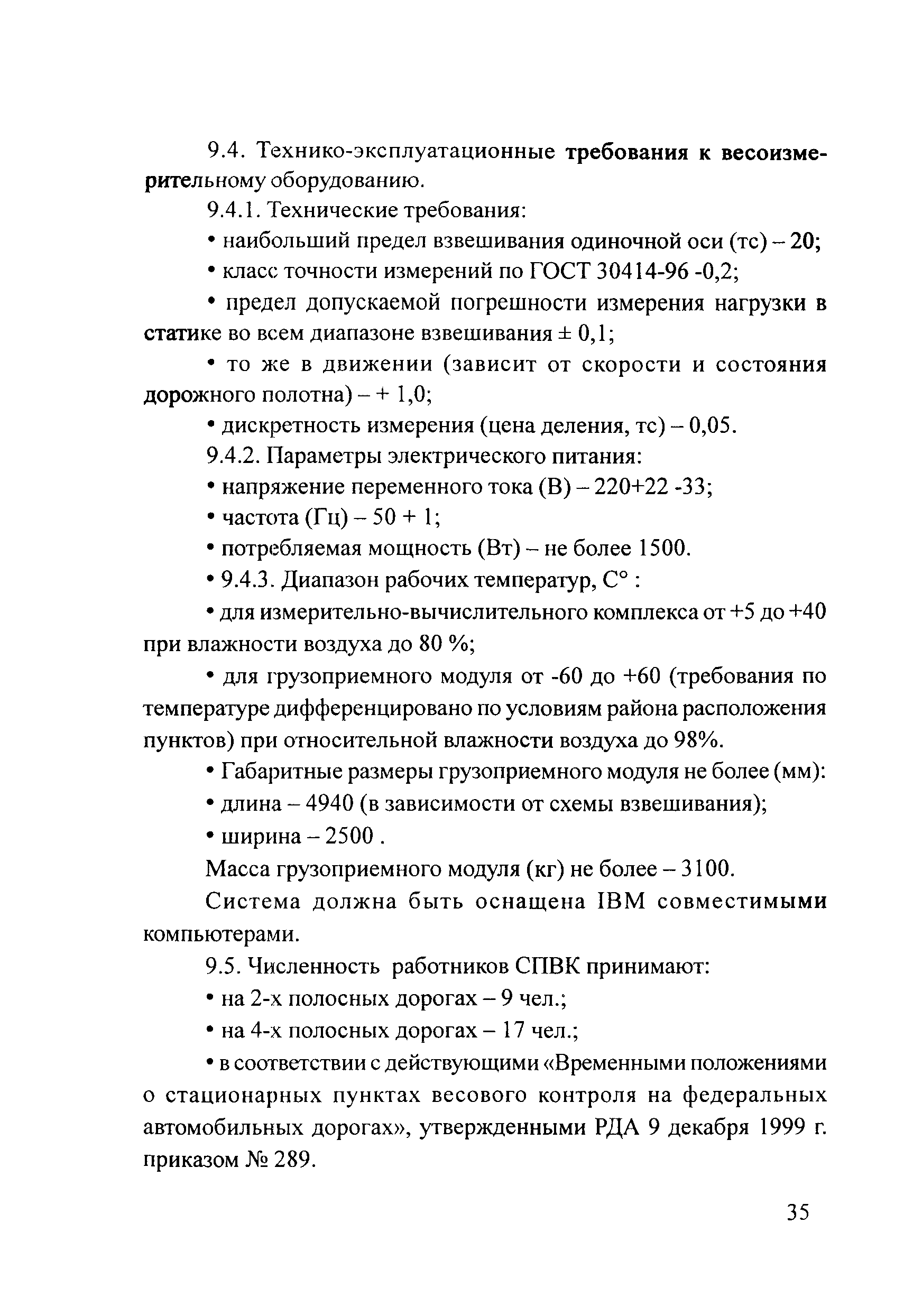 9.4. Технико-эксплуатационные требования к весоизмерительному оборудованию.

9.4.1. Технические требования:

• наибольший предел взвешивания одиночной оси (тс) – 20;

• класс точности измерений по ГОСТ 30414-96 -0,2;

• предел допускаемой погрешности измерения нагрузки в статике во всем диапазоне взвешивания ± 0,1;

• то же в движении (зависит от скорости и состояния дорожного полотна) – + 1,0;

• дискретность измерения (цена деления, тс) – 0,05.

9.4.2. Параметры электрического питания:

• напряжение переменного тока (В) – 220+22 -33;

• частота (Гц) – 50 + 1;

• потребляемая мощность (Вт) – не более 1500.

• 9.4.3. Диапазон рабочих температур, С° :

• для измерительно-вычислительного комплекса от +5 до +40 при влажности воздуха до 80 %;

• для грузоприемного модуля от -60 до +60 (требования по температуре дифференцировано по условиям района расположения пунктов) при относительной влажности воздуха до 98%.

• Габаритные размеры грузоприемного модуля не более (мм):

• длина – 4940 (в зависимости от схемы взвешивания);

• ширина – 2500 .

Масса грузоприемного модуля (кг) не более – 3100.

Система должна быть оснащена IBM совместимыми компьютерами.

9.5. Численность работников СПВК принимают:

• на 2-х полосных дорогах – 9 чел.;

• на 4-х полосных дорогах – 17 чел.;

• в соответствии с действующими «Временными положениями о стационарных пунктах весового контроля на федеральных автомобильных дорогах», утвержденными РДА 9 декабря 1999 г. приказом № 289.

35